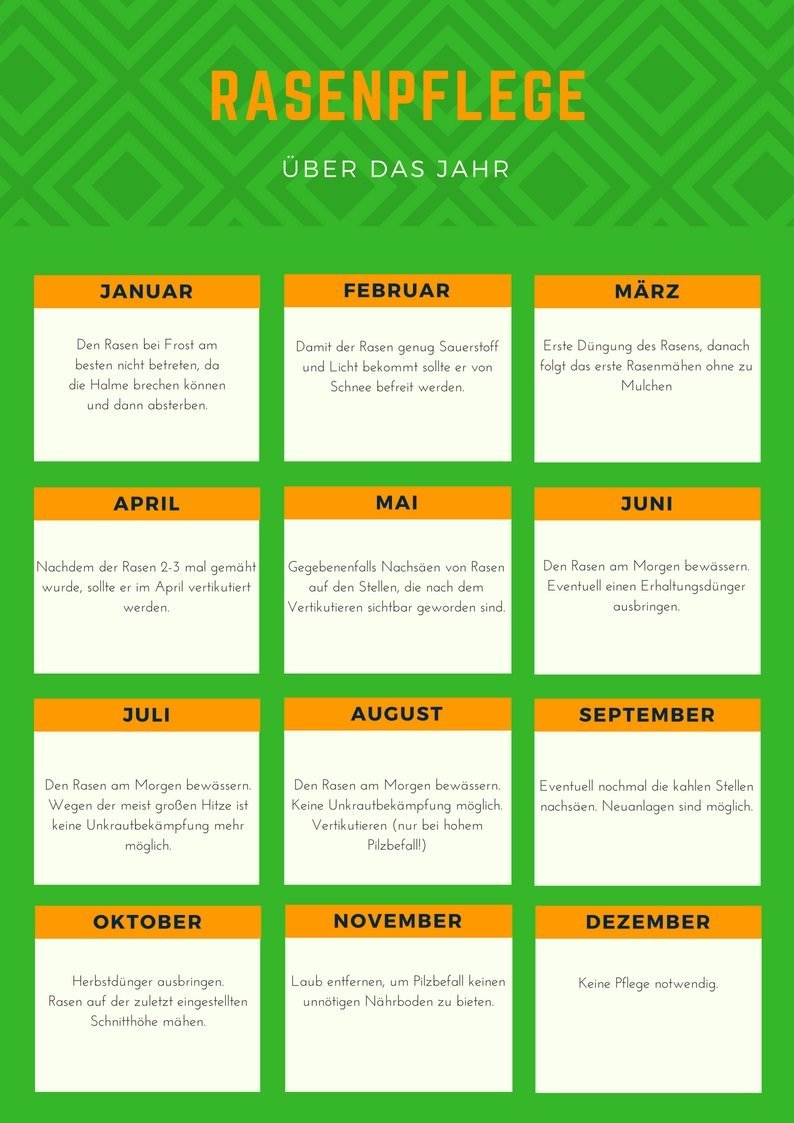 RASENPFLEGE

ÜBER DAS JAHR

JANUAR

Den Rasen bei Frost am besten nicht betreten, da die Halme brechen können und dann absterben.

FEBRUAR

Damit der Rasen genug Sauerstoff und Licht bekommt sollte er von Schnee befreit werden.

MÄRZ

Erste Düngung des Rasens, danach folgt das erste Rasenmähen ohne zu Mulchen

APRIL

Nachdem der Rasen 2-3 mal gemäht wurde, sollte er im April vertikutiert werden.

MAI

Gegebenenfalls Nachsäen von Rasen auf den Stellen, die nach dem Vertikutieren sichtbar geworden sind.

JUNI

Den Rasen am Morgen bewässern. Eventuell einen Erhaltungsdünger ausbringen.

JULI

Den Rasen am Morgen bewässern. Wegen der meist großen Hitze ist keine Unkrautbekämpfung mehr möglich.

AUGUST

Den Rasen am Morgen bewässern. Keine Unkrautbekämpfung möglich. Vertikutieren (nur bei hohem Pilzbefall!)

SEPTEMBER

Eventuell nochmal die kahlen Stellen nachsäen. Neuanlagen sind möglich.

OKTOBER

Herbstdünger ausbringen. Rasen auf der zuletzt eingestellten Schnitthöhe mähen.

NOVEMBER

Laub entfernen, um Pilzbefall keinen unnötigen Nährboden zu bieten.

DEZEMBER

Keine Pflege notwendig.